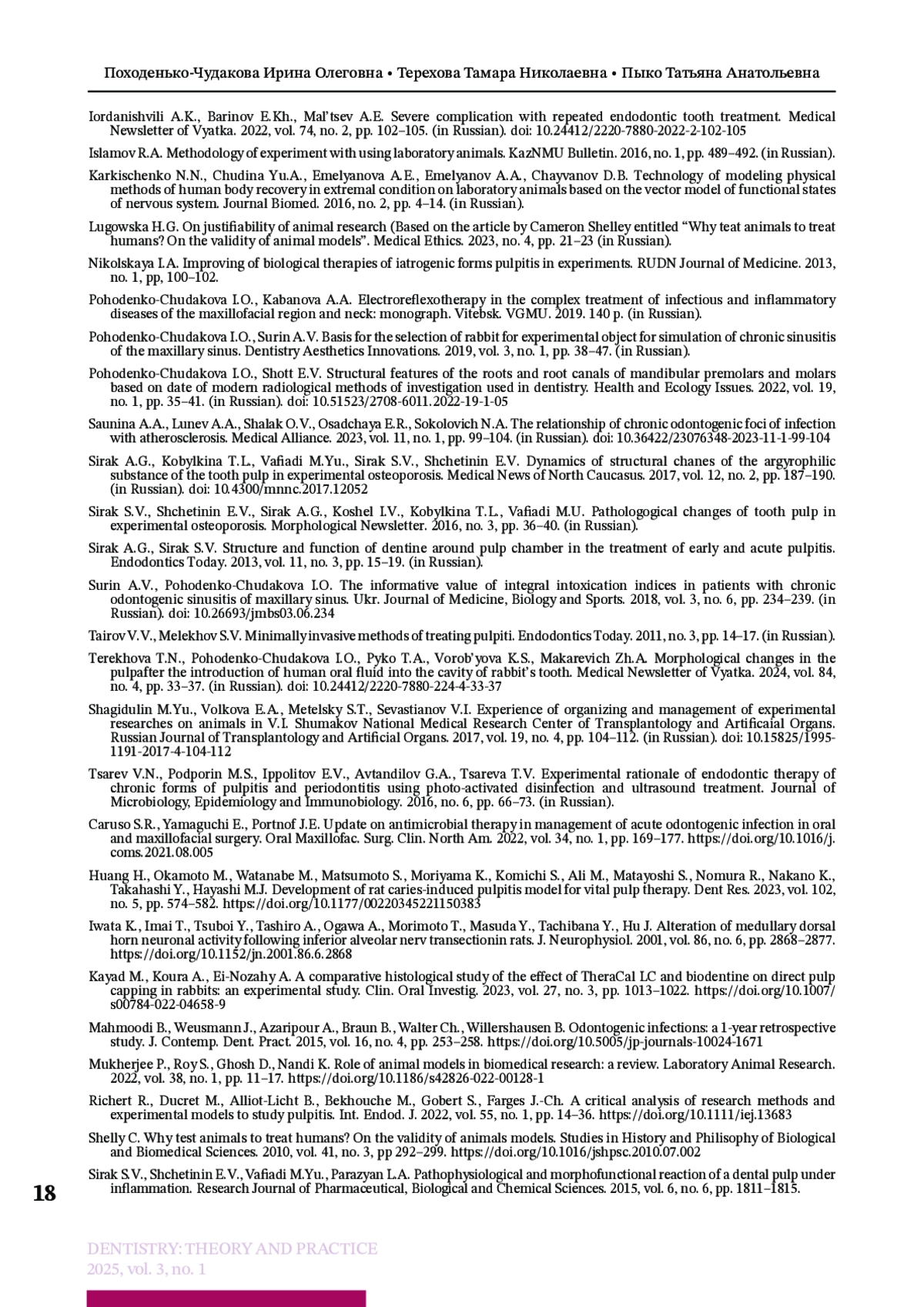 Походенько-Чудакова Ирина Олеговна • Терехова Тамара Николаевна • Пыко Татьяна Анатольевна

Iordanishvili A.K., Barinov E.Kh., Mal'tsev A.E. Severe complication with repeated endodontic tooth treatment. Medical Newsletter of Vyatka. 2022, vol. 74, no. 2, pp. 102–105. (in Russian). doi: 10.24412/2220-7880-2022-2-102-105

Islamov R.A. Methodology of experiment with using laboratory animals. KazNMU Bulletin. 2016, no. 1, pp. 489–492. (in Russian).

Karkischenko N.N., Chudina Yu.A., Emelyanova A.E., Emelyanov A.A., Chayvanov D.B. Technology of modeling physical methods of human body recovery in extremal condition on laboratory animals based on the vector model of functional states of nervous system. Journal Biomed. 2016, no. 2, pp. 4–14. (in Russian).

Lugowska H.G. On justifiability of animal research (Based on the article by Cameron Shelley entitled "Why teat animals to treat humans? On the validity of animal models". Medical Ethics. 2023, no. 4, pp. 21–23 (in Russian).

Nikolskaya I.A. Improving of biological therapies of iatrogenic forms pulpitis in experiments. RUDN Journal of Medicine. 2013, no. 1, pp, 100–102.

Pohodenko-Chudakova I.O., Kabanova A.A. Electroreflexotherapy in the complex treatment of infectious and inflammatory diseases of the maxillofacial region and neck: monograph. Vitebsk. VGMU. 2019. 140 p. (in Russian).

Pohodenko-Chudakova I.O., Surin A.V. Basis for the selection of rabbit for experimental object for simulation of chronic sinusitis of the maxillary sinus. Dentistry Aesthetics Innovations. 2019, vol. 3, no. 1, pp. 38–47. (in Russian).

Pohodenko-Chudakova I.O., Shott E.V. Structural features of the roots and root canals of mandibular premolars and molars based on date of modern radiological methods of investigation used in dentistry. Health and Ecology Issues. 2022, vol. 19, no. 1, pp. 35–41. (in Russian). doi: 10.51523/2708-6011.2022-19-1-05

Saunina A.A., Lunev A.A., Shalak O.V., Osadchaya E.R., Sokolovich N.A. The relationship of chronic odontogenic foci of infection with atherosclerosis. Medical Alliance. 2023, vol. 11, no. 1, pp. 99–104. (in Russian). doi: 10.36422/23076348-2023-11-1-99-104

Sirak A.G., Kobylkina T.L., Vafiadi M.Yu., Sirak S.V., Shchetinin E.V. Dynamics of structural chanes of the argyrophilic substance of the tooth pulp in experimental osteoporosis. Medical News of North Caucasus. 2017, vol. 12, no. 2, pp. 187–190. (in Russian). doi: 10.4300/mnnc.2017.12052

Sirak S.V., Shchetinin E.V., Sirak A.G., Koshel I.V., Kobylkina T.L., Vafiadi M.U. Pathologogical changes of tooth pulp in experimental osteoporosis. Morphological Newsletter. 2016, no. 3, pp. 36–40. (in Russian).

Sirak A.G., Sirak S.V. Structure and function of dentine around pulp chamber in the treatment of early and acute pulpitis. Endodontics Today. 2013, vol. 11, no. 3, pp. 15–19. (in Russian).

Surin A.V., Pohodenko-Chudakova I.O. The informative value of integral intoxication indices in patients with chronic odontogenic sinusitis of maxillary sinus. Ukr. Journal of Medicine, Biology and Sports. 2018, vol. 3, no. 6, pp. 234–239. (in Russian). doi: 10.26693/jmbs03.06.234

Tairov V.V., Melekhov S.V. Minimally invasive methods of treating pulpiti. Endodontics Today. 2011, no. 3, pp. 14–17. (in Russian).

Terekhova T.N., Pohodenko-Chudakova I.O., Pyko T.A., Vorob'yova K.S., Makarevich Zh.A. Morphological changes in the pulpafter the introduction of human oral fluid into the cavity of rabbit's tooth. Medical Newsletter of Vyatka. 2024, vol. 84, no. 4, pp. 33–37. (in Russian). doi: 10.24412/2220-7880-224-4-33-37

Shagidulin M.Yu., Volkova E.A., Metelsky S.T., Sevastianov V.I. Experience of organizing and management of experimental researches on animals in V.I. Shumakov National Medical Research Center of Transplantology and Artificaial Organs. Russian Journal of Transplantology and Artificial Organs. 2017, vol. 19, no. 4, pp. 104–112. (in Russian). doi: 10.15825/1995-1191-2017-4-104-112

Tsarev V.N., Podporin M.S., Ippolitov E.V., Avtandilov G.A., Tsareva T.V. Experimental rationale of endodontic therapy of chronic forms of pulpitis and periodontitis using photo-activated disinfection and ultrasound treatment. Journal of Microbiology, Epidemiology and Immunobiology. 2016, no. 6, pp. 66–73. (in Russian).

Caruso S.R., Yamaguchi E., Portnof J.E. Update on antimicrobial therapy in management of acute odontogenic infection in oral and maxillofacial surgery. Oral Maxillofac. Surg. Clin. North Am. 2022, vol. 34, no. 1, pp. 169–177. https://doi.org/10.1016/j.coms.2021.08.005

Huang H., Okamoto M., Watanabe M., Matsumoto S., Moriyama K., Komichi S., Ali M., Matayoshi S., Nomura R., Nakano K., Takahashi Y., Hayashi M.J. Development of rat caries-induced pulpitis model for vital pulp therapy. Dent Res. 2023, vol. 102, no. 5, pp. 574–582. https://doi.org/10.1177/00220345221150383

Iwata K., Imai T., Tsuboi Y., Tashiro A., Ogawa A., Morimoto T., Masuda Y., Tachibana Y., Hu J. Alteration of medullary dorsal horn neuronal activity following inferior alveolar nerv transectionin rats. J. Neurophysiol. 2001, vol. 86, no. 6, pp. 2868–2877. https://doi.org/10.1152/jn.2001.86.6.2868

Kayad M., Koura A., Ei-Nozahy A. A comparative histological study of the effect of TheraCal LC and biodentine on direct pulp capping in rabbits: an experimental study. Clin. Oral Investig. 2023, vol. 27, no. 3, pp. 1013–1022. https://doi.org/10.1007/s00784-022-04658-9

Mahmoodi B., Weusmann J., Azaripour A., Braun B., Walter Ch., Willershausen B. Odontogenic infections: a 1-year retrospective study. J. Contemp. Dent. Pract. 2015, vol. 16, no. 4, pp. 253–258. https://doi.org/10.5005/jp-journals-10024-1671

Mukherjee P., Roy S., Ghosh D., Nandi K. Role of animal models in biomedical research: a review. Laboratory Animal Research. 2022, vol. 38, no. 1, pp. 11–17. https://doi.org/10.1186/s42826-022-00128-1

Richert R., Ducret M., Alliot-Licht B., Bekhouche M., Gobert S., Farges J.-Ch. A critical analysis of research methods and experimental models to study pulpitis. Int. Endod. J. 2022, vol. 55, no. 1, pp. 14–36. https://doi.org/10.1111/iej.13683

Shelly C. Why test animals to treat humans? On the validity of animals models. Studies in History and Philisophy of Biological and Biomedical Sciences. 2010, vol. 41, no. 3, pp 292–299. https://doi.org/10.1016/jshpsc.2010.07.002

Sirak S.V., Shchetinin E.V., Vafiadi M.Yu., Parazyan L.A. Pathophysiological and morphofunctional reaction of a dental pulp under inflammation. Research Journal of Pharmaceutical, Biological and Chemical Sciences. 2015, vol. 6, no. 6, pp. 1811–1815.

18

DENTISTRY: THEORY AND PRACTICE
2025, vol. 3, no. 1